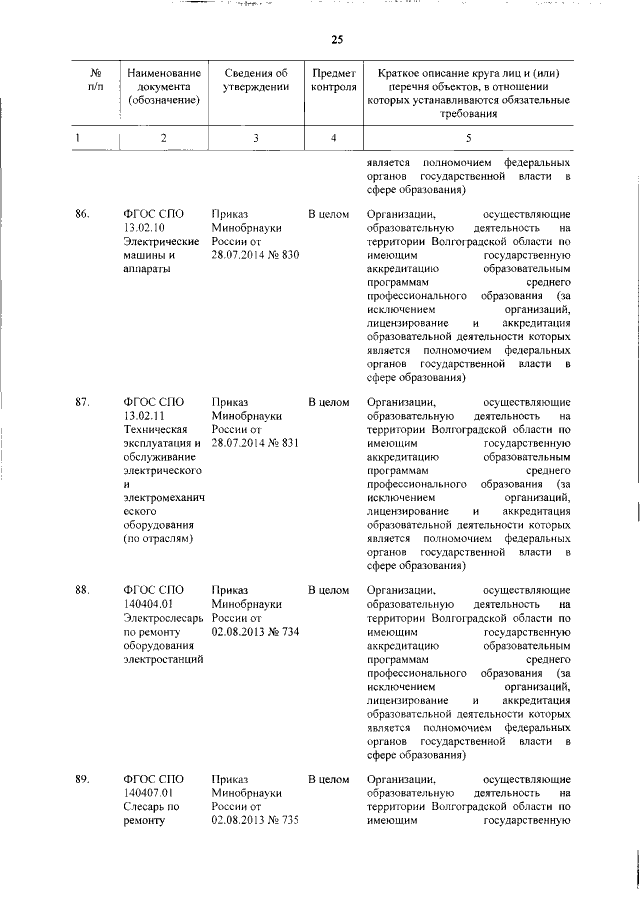 25

| № п/п | Наименование документа (обозначение) | Сведения об утверждении | Предмет контроля | Краткое описание круга лиц и (или) перечня объектов, в отношении которых устанавливаются обязательные требования |
|---|---|---|---|---|
| 1 | 2 | 3 | 4 | 5 |
| | | | | является полномочием федеральных органов государственной власти в сфере образования) |
| 86. | ФГОС СПО 13.02.10 Электрические машины и аппараты | Приказ Минобрнауки России от 28.07.2014 № 830 | В целом | Организации, осуществляющие образовательную деятельность на территории Волгоградской области по имеющим государственную аккредитацию образовательным программам среднего профессионального образования (за исключением организаций, лицензирование и аккредитация образовательной деятельности которых является полномочием федеральных органов государственной власти в сфере образования) |
| 87. | ФГОС СПО 13.02.11 Техническая эксплуатация и обслуживание электрического и электромеханического оборудования (по отраслям) | Приказ Минобрнауки России от 28.07.2014 № 831 | В целом | Организации, осуществляющие образовательную деятельность на территории Волгоградской области по имеющим государственную аккредитацию образовательным программам среднего профессионального образования (за исключением организаций, лицензирование и аккредитация образовательной деятельности которых является полномочием федеральных органов государственной власти в сфере образования) |
| 88. | ФГОС СПО 140404.01 Электрослесарь по ремонту оборудования электростанций | Приказ Минобрнауки России от 02.08.2013 № 734 | В целом | Организации, осуществляющие образовательную деятельность на территории Волгоградской области по имеющим государственную аккредитацию образовательным программам среднего профессионального образования (за исключением организаций, лицензирование и аккредитация образовательной деятельности которых является полномочием федеральных органов государственной власти в сфере образования) |
| 89. | ФГОС СПО 140407.01 Слесарь по ремонту | Приказ Минобрнауки России от 02.08.2013 № 735 | В целом | Организации, осуществляющие образовательную деятельность на территории Волгоградской области по имеющим государственную |